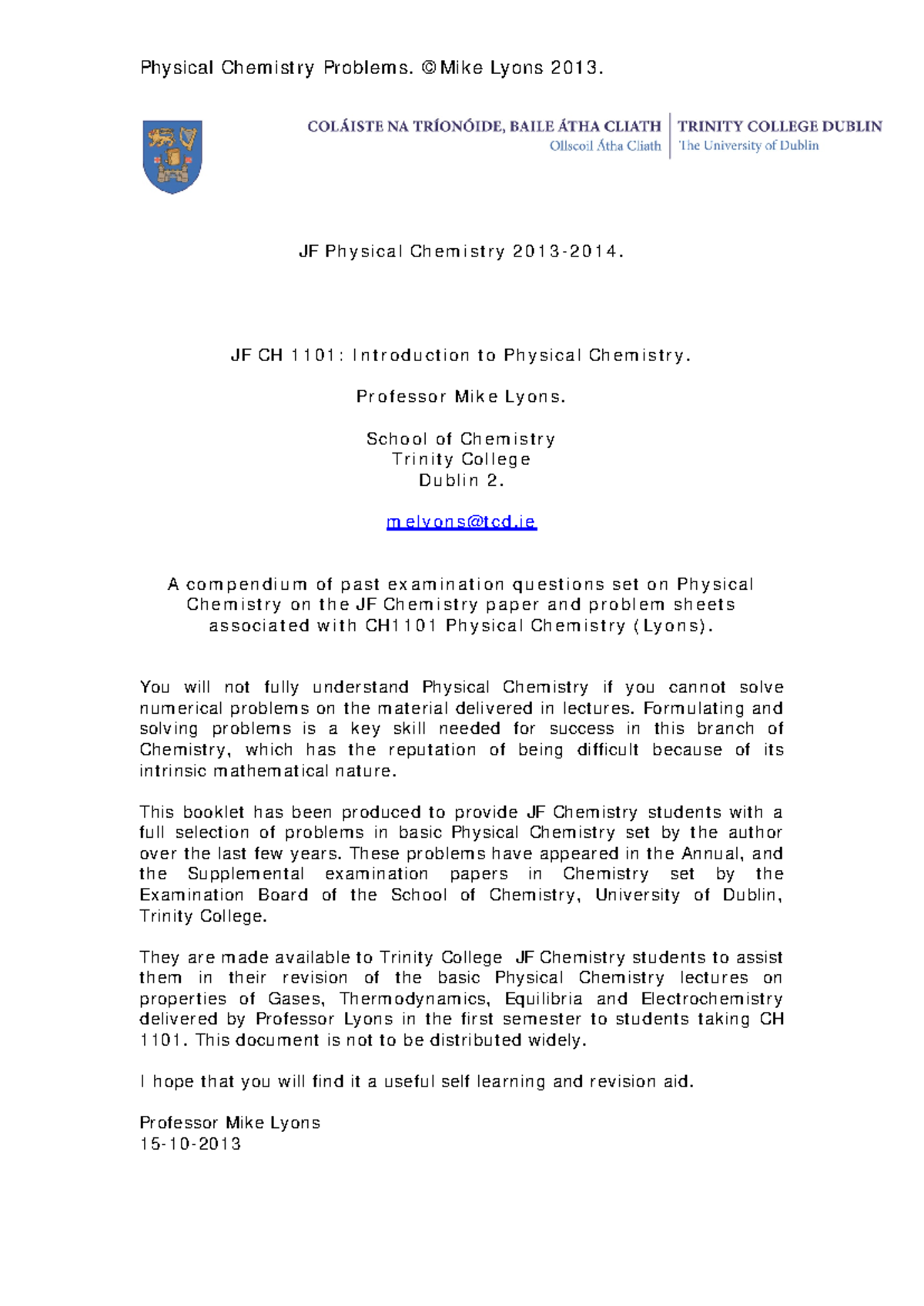 Physical Chemistry Problems. ©Mike Lyons 2013.

COLÁISTE NA TRÍONÓIDE, BAILE ÁTHA CLIATH
Ollscoil Átha Cliath
TRINITY COLLEGE DUBLIN
The University of Dublin

JF Physical Chemistry 2013-2014.

JF CH 1101: Introduction to Physical Chemistry.

Professor Mike Lyons.

School of Chemistry
Trinity College
Dublin 2.

melyons@tcd.ie

A compendium of past examination questions set on Physical Chemistry on the JF Chemistry paper and problem sheets associated with CH1101 Physical Chemistry (Lyons).

You will not fully understand Physical Chemistry if you cannot solve numerical problems on the material delivered in lectures. Formulating and solving problems is a key skill needed for success in this branch of Chemistry, which has the reputation of being difficult because of its intrinsic mathematical nature.

This booklet has been produced to provide JF Chemistry students with a full selection of problems in basic Physical Chemistry set by the author over the last few years. These problems have appeared in the Annual, and the Supplemental examination papers in Chemistry set by the Examination Board of the School of Chemistry, University of Dublin, Trinity College.

They are made available to Trinity College JF Chemistry students to assist them in their revision of the basic Physical Chemistry lectures on properties of Gases, Thermodynamics, Equilibria and Electrochemistry delivered by Professor Lyons in the first semester to students taking CH 1101. This document is not to be distributed widely.

I hope that you will find it a useful self learning and revision aid.

Professor Mike Lyons
15-10-2013